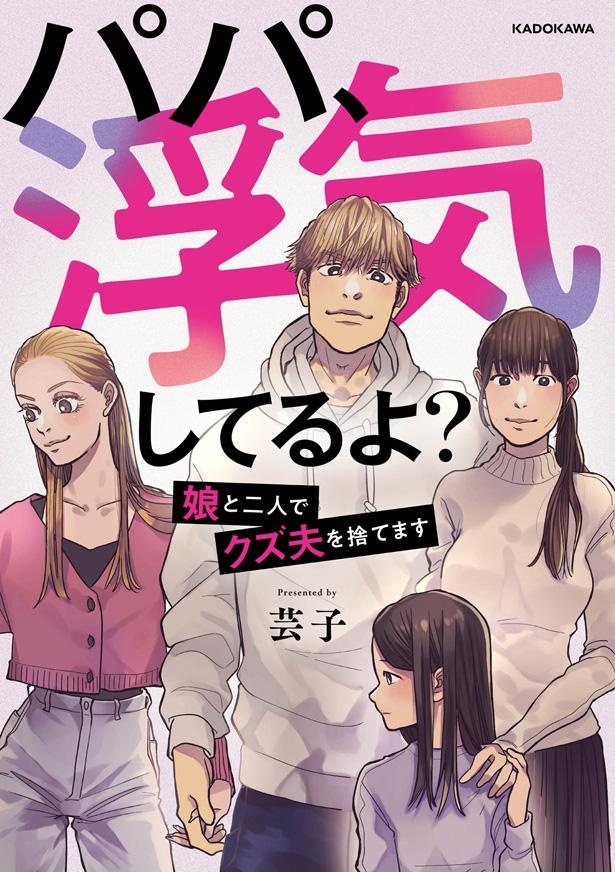 KADOKAWA

パパ、浮気してるよ?

娘と二人でクズ夫を捨てます

Presented by
芸子